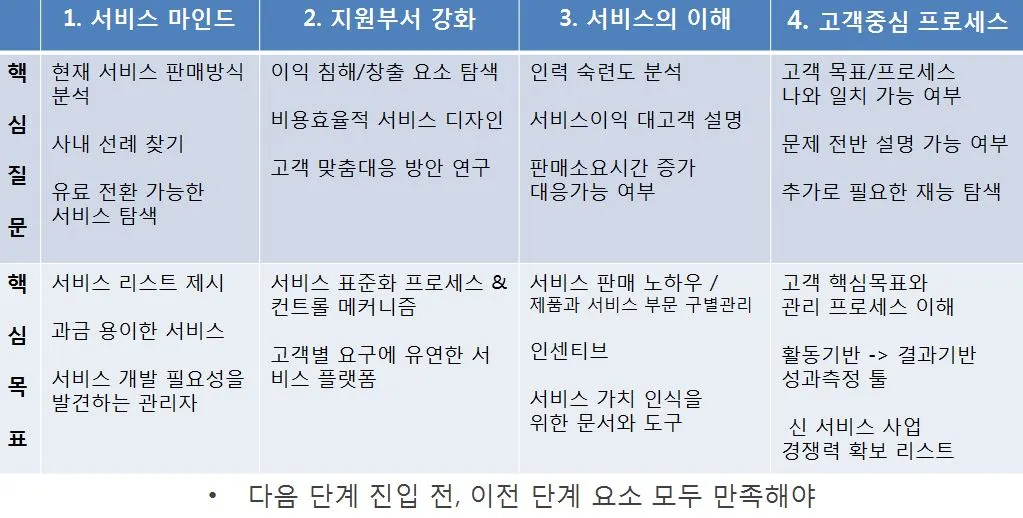 |  | 1. 서비스 마인드 | 2. 지원부서 강화 | 3. 서비스의 이해 | 4. 고객중심 프로세스 |
|---|---|---|---|---|
| 핵심질문 | 현재 서비스 판매방식 분석 사내 선례 찾기 유료 전환 가능한 서비스 탐색 | 이익 침해/창출 요소 탐색 비용효율적 서비스 디자인 고객 맞춤대응 방안 연구 | 인력 숙련도 분석 서비스이익 대고객 설명 판매소요시간 증가 대응가능 여부 | 고객 목표/프로세스 나와 일치 가능 여부 문제 전반 설명 가능 여부 추가로 필요한 재능 탐색 |
| 핵심목표 | 서비스 리스트 제시 과금 용이한 서비스 서비스 개발 필요성을 발견하는 관리자 | 서비스 표준화 프로세스 & 컨트롤 메커니즘 고객별 요구에 유연한 서비스 플랫폼 | 서비스 판매 노하우 / 제품과 서비스 부문 구별관리 인센티브 서비스 가치 인식을 위한 문서와 도구 | 고객 핵심목표와 관리 프로세스 이해 활동기반 -> 결과기반 성과측정 툴 신 서비스 사업 경쟁력 확보 리스트 |

• 다음 단계 진입 전, 이전 단계 요소 모두 만족해야